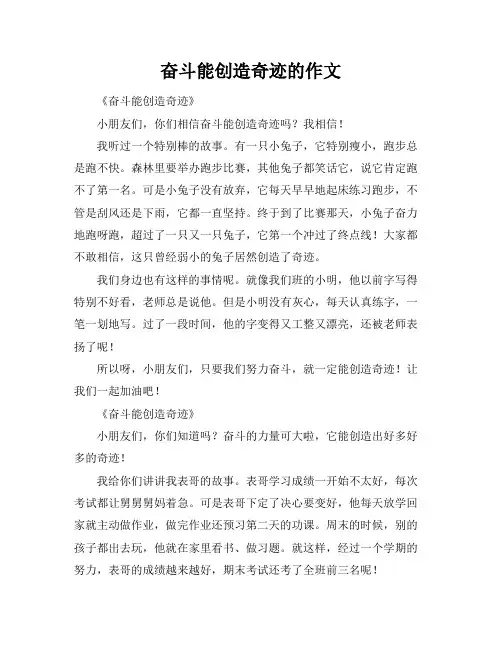 奋斗能创造奇迹的作文

《奋斗能创造奇迹》

小朋友们，你们相信奋斗能创造奇迹吗？我相信！

我听过一个特别棒的故事。有一只小兔子，它特别瘦小，跑步总是跑不快。森林里要举办跑步比赛，其他兔子都笑话它，说它肯定跑不了第一名。可是小兔子没有放弃，它每天早早地起床练习跑步，不管是刮风还是下雨，它都一直坚持。终于到了比赛那天，小兔子奋力地跑呀跑，超过了一只又一只兔子，它第一个冲过了终点线！大家都不敢相信，这只曾经弱小的兔子居然创造了奇迹。

我们身边也有这样的事情呢。就像我们班的小明，他以前字写得特别不好看，老师总是说他。但是小明没有灰心，每天认真练字，一笔一划地写。过了一段时间，他的字变得又工整又漂亮，还被老师表扬了呢！

所以呀，小朋友们，只要我们努力奋斗，就一定能创造奇迹！让我们一起加油吧！

《奋斗能创造奇迹》

小朋友们，你们知道吗？奋斗的力量可大啦，它能创造出好多好多的奇迹！

我给你们讲讲我表哥的故事。表哥学习成绩一开始不太好，每次考试都让舅舅舅妈着急。可是表哥下定了决心要变好，他每天放学回家就主动做作业，做完作业还预习第二天的功课。周末的时候，别的孩子都出去玩，他就在家里看书、做习题。就这样，经过一个学期的努力，表哥的成绩越来越好，期末考试还考了全班前三名呢！